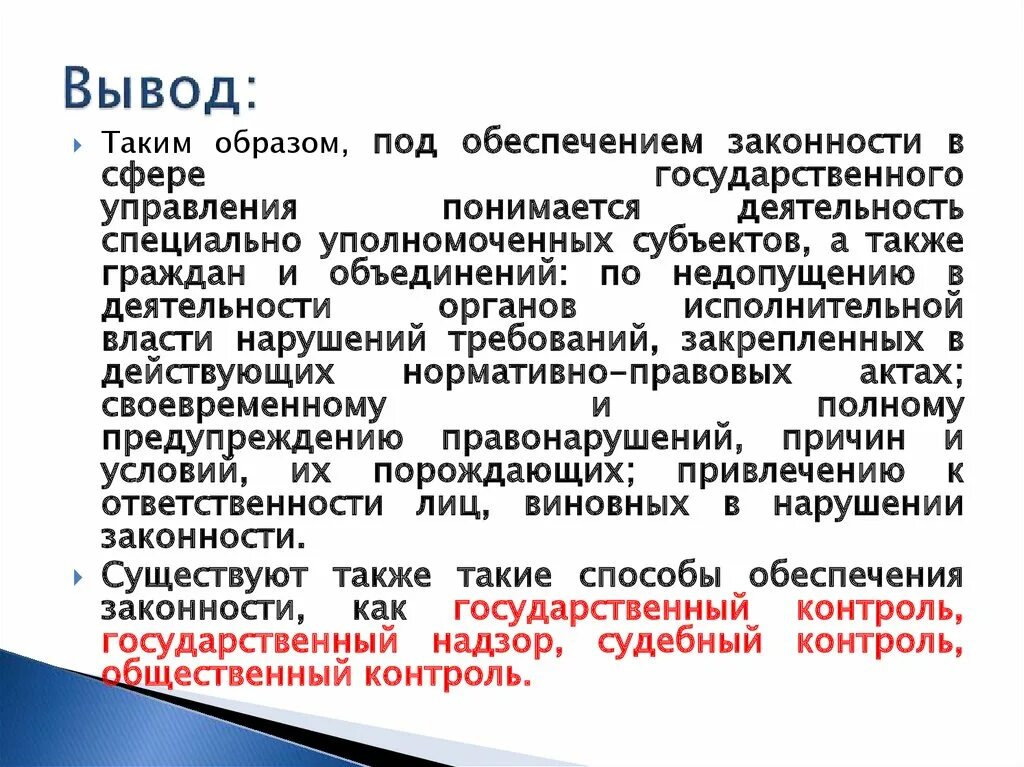 Вывод:

Таким образом, под обеспечением законности в сфере государственного управления понимается деятельность специально уполномоченных субъектов, а также граждан и объединений: по недопущению в деятельности органов исполнительной власти нарушений требований, закрепленных в действующих нормативно-правовых актах; своевременному и полному предупреждению правонарушений, причин и условий, их порождающих; привлечению к ответственности лиц, виновных в нарушении законности.

Существуют также такие способы обеспечения законности, как государственный контроль, государственный надзор, судебный контроль, общественный контроль.